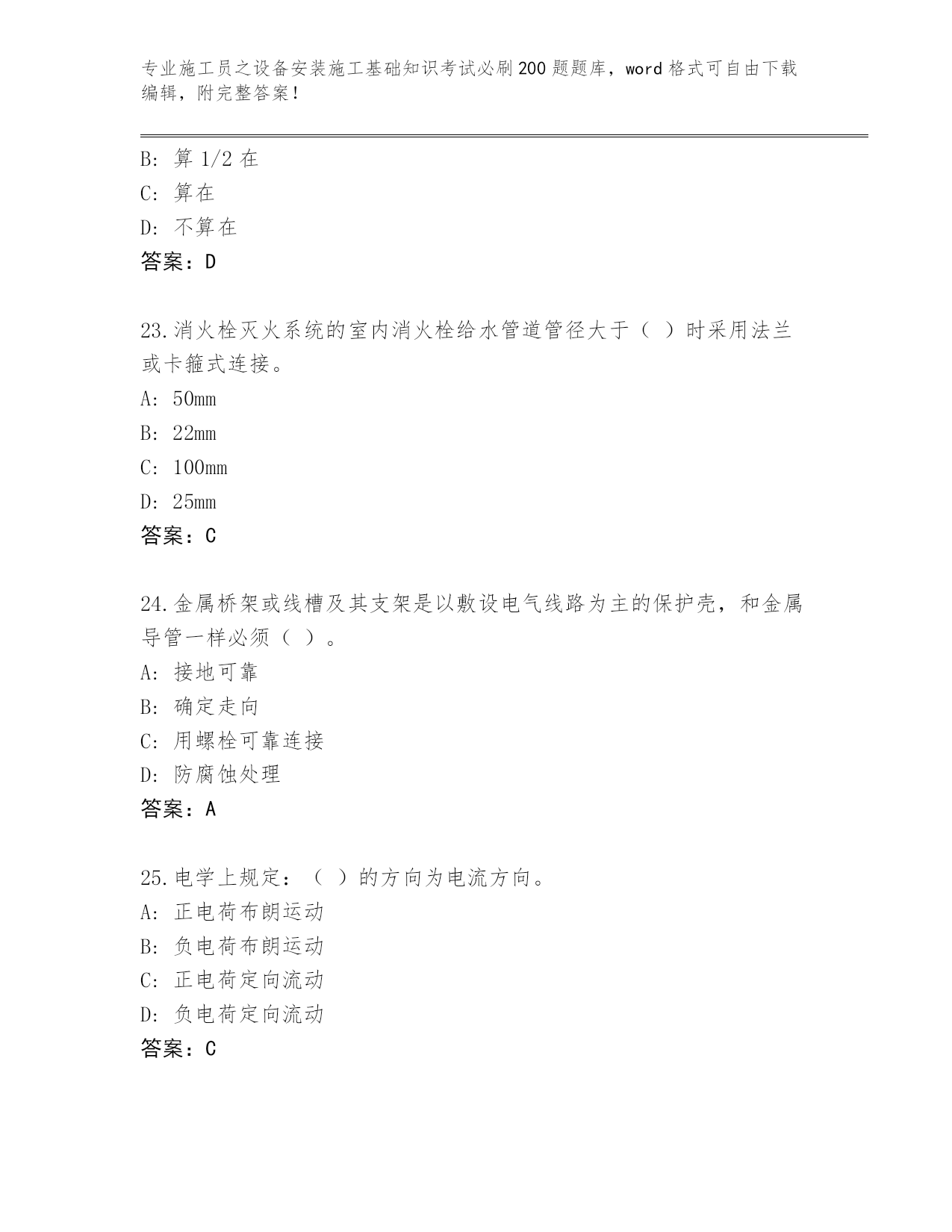 专业施工员之设备安装施工基础知识考试必刷200题题库，word格式可自由下载编辑，附完整答案！

B: 算1/2在
C: 算在
D: 不算在
答案：D

23.消火栓灭火系统的室内消火栓给水管道管径大于（ ）时采用法兰或卡箍式连接。
A: 50mm
B: 22mm
C: 100mm
D: 25mm
答案：C

24.金属桥架或线槽及其支架是以敷设电气线路为主的保护壳，和金属导管一样必须（ ）。
A: 接地可靠
B: 确定走向
C: 用螺栓可靠连接
D: 防腐蚀处理
答案：A

25.电学上规定：（ ）的方向为电流方向。
A: 正电荷布朗运动
B: 负电荷布朗运动
C: 正电荷定向流动
D: 负电荷定向流动
答案：C